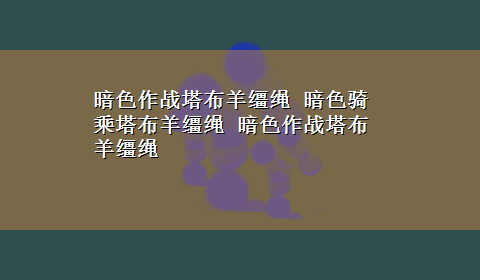 暗色作战塔布羊缰绳 暗色骑乘塔布羊缰绳 暗色作战塔布羊缰绳